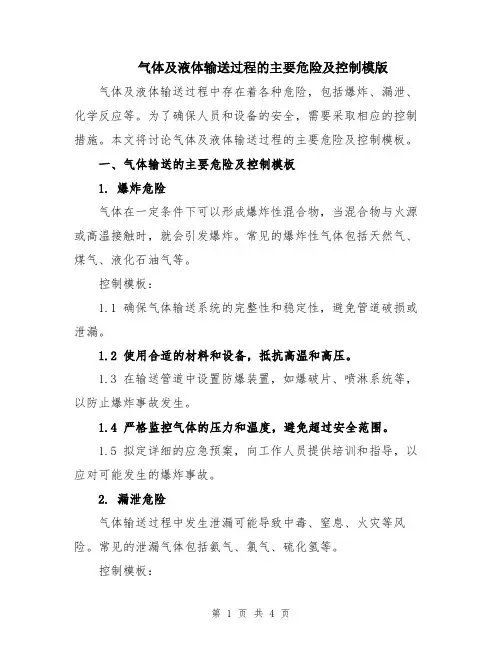 气体及液体输送过程的主要危险及控制模版

气体及液体输送过程中存在着各种危险，包括爆炸、漏泄、化学反应等。为了确保人员和设备的安全，需要采取相应的控制措施。本文将讨论气体及液体输送过程的主要危险及控制模板。

一、气体输送的主要危险及控制模板

1. 爆炸危险

气体在一定条件下可以形成爆炸性混合物，当混合物与火源或高温接触时，就会引发爆炸。常见的爆炸性气体包括天然气、煤气、液化石油气等。

控制模板：

1.1 确保气体输送系统的完整性和稳定性，避免管道破损或泄漏。

1.2 使用合适的材料和设备，抵抗高温和高压。

1.3 在输送管道中设置防爆装置，如爆破片、喷淋系统等，以防止爆炸事故发生。

1.4 严格监控气体的压力和温度，避免超过安全范围。

1.5 拟定详细的应急预案，向工作人员提供培训和指导，以应对可能发生的爆炸事故。

2. 漏泄危险

气体输送过程中发生泄漏可能导致中毒、窒息、火灾等风险。常见的泄漏气体包括氨气、氯气、硫化氢等。

控制模板：

第 1 页 共 4 页